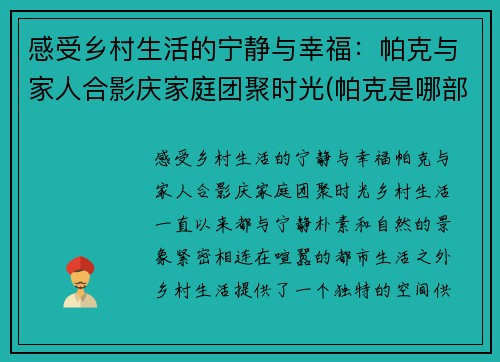 感受乡村生活的宁静与幸福：帕克与家人合影庆家庭团聚时光(帕克是哪部

感受乡村生活的宁静与幸福帕克与家人合影庆家庭团聚时光乡村生活一直以来都与宁静朴素和自然的景象紧密相连在喧嚣的都市生活之外乡村生活提供了一个独特的空间供